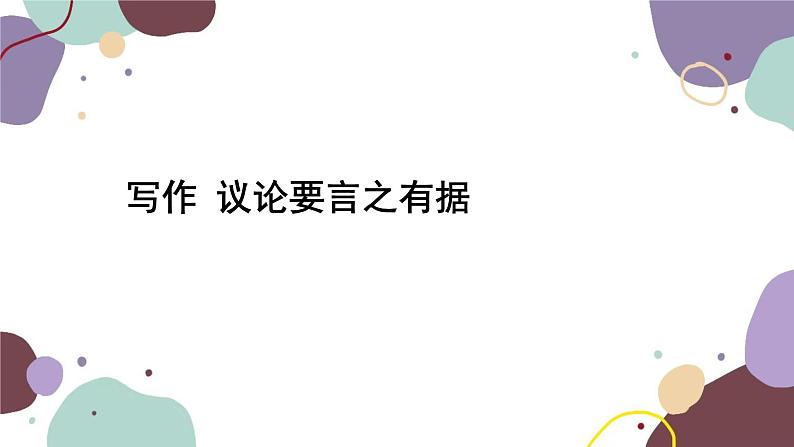 写作 议论要言之有据